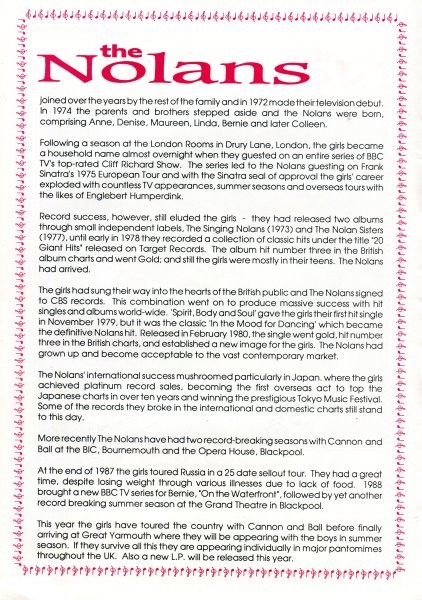 the Nolans

joined over the years by the rest of the family and in 1972 made their television debut. In 1974 the parents and brothers stepped aside and the Nolans were born, comprising Anne, Denise, Maureen, Linda, Bernie and later Colleen.

Following a season at the London Rooms in Drury Lane, London, the girls became a household name almost overnight when they guested on an entire series of BBC TV's top-rated Cliff Richard Show. The series led to the Nolans guesting on Frank Sinatra's 1975 European Tour and with the Sinatra seal of approval the girls' career exploded with countless TV appearances, summer seasons and overseas tours with the likes of Englebert Humperdink.

Record success, however, still eluded the girls - they had released two albums through small independent labels, The Singing Nolans (1973) and The Nolan Sisters (1977), until early in 1978 they recorded a collection of classic hits under the title "20 Giant Hits" released on Target Records. The album hit number three in the British album charts and went Gold; and still the girls were mostly in their teens. The Nolans had arrived.

The girls had sung their way into the hearts of the British public and The Nolans signed to CBS records. This combination went on to produce massive success with hit singles and albums world-wide. 'Spirit, Body and Soul' gave the girls their first hit single in November 1979, but it was the classic 'In the Mood for Dancing' which became the definitive Nolans hit. Released in February 1980, the single went gold, hit number three in the British charts, and established a new image for the girls. The Nolans had grown up and become acceptable to the vast contemporary market.

The Nolans' international success mushroomed particularly in Japan. where the girls achieved platinum record sales, becoming the first overseas act to top the Japanese charts in over ten years and winning the prestigious Tokyo Music Festival. Some of the records they broke in the international and domestic charts still stand to this day.

More recently The Nolans have had two record-breaking seasons with Cannon and Ball at the BIC, Bournemouth and the Opera House, Blackpool.

At the end of 1987 the girls toured Russia in a 25 date sellout tour. They had a great time, despite losing weight through various illnesses due to lack of food. 1988 brought a new BBC TV series for Bernie, "On the Waterfront", followed by yet another record breaking summer season at the Grand Theatre in Blackpool.

This year the girls have toured the country with Cannon and Ball before finally arriving at Great Yarmouth where they will be appearing with the boys in summer season. If they survive all this they are appearing individually in major pantomimes throughout the UK. Also a new L.P. will be released this year.